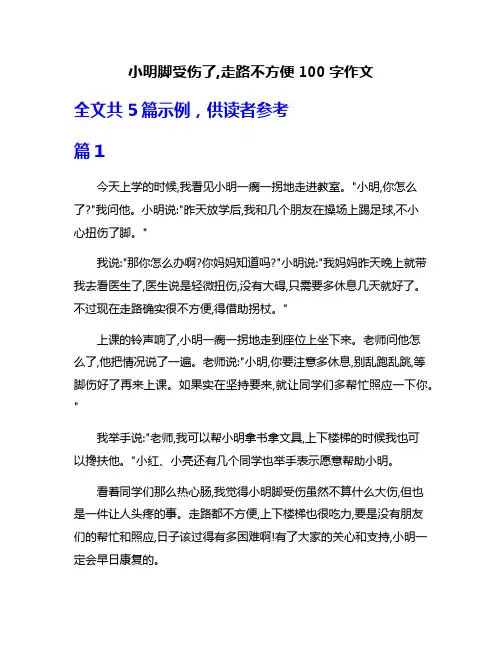 小明脚受伤了,走路不方便 100 字作文

全文共 5 篇示例，供读者参考

篇 1

今天上学的时候,我看见小明一瘸一拐地走进教室。"小明,你怎么了?"我问他。小明说:"昨天放学后,我和几个朋友在操场上踢足球,不小心扭伤了脚。"

我说:"那你怎么办啊?你妈妈知道吗?"小明说:"我妈妈昨天晚上就带我去看医生了,医生说是轻微扭伤,没有大碍,只需要多休息几天就好了。不过现在走路确实很不方便,得借助拐杖。"

上课的铃声响了,小明一瘸一拐地走到座位上坐下来。老师问他怎么了,他把情况说了一遍。老师说:"小明,你要注意多休息,别乱跑乱跳,等脚伤好了再来上课。如果实在坚持要来,就让同学们多帮忙照应一下你。"

我举手说:"老师,我可以帮小明拿书拿文具,上下楼梯的时候我也可以搀扶他。"小红、小亮还有几个同学也举手表示愿意帮助小明。

看着同学们那么热心肠,我觉得小明脚受伤虽然不算什么大伤,但也是一件让人头疼的事。走路都不方便,上下楼梯也很吃力,要是没有朋友们的帮忙和照应,日子该过得有多困难啊!有了大家的关心和支持,小明一定会早日康复的。